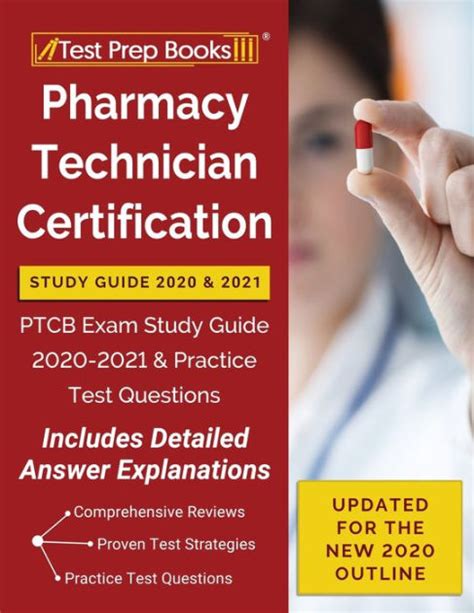 Test Prep Books ®

Pharmacy Technician Certification

STUDY GUIDE 2020 & 2021

PTCB Exam Study Guide 2020-2021 & Practice Test Questions

Includes Detailed Answer Explanations

Comprehensive Reviews

Proven Test Strategies

Practice Test Questions

UPDATED FOR THE NEW 2020 OUTLINE